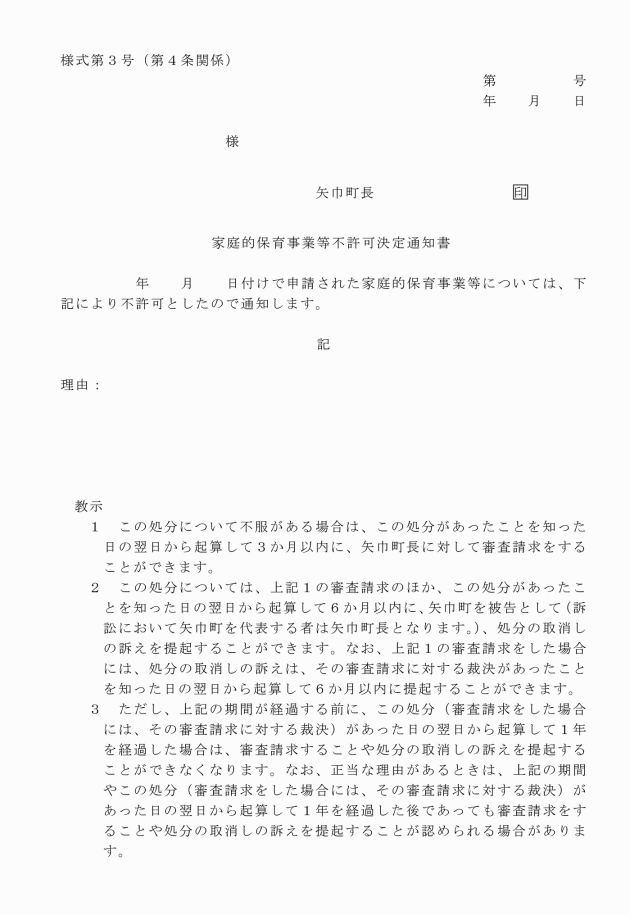 様式第３号（第４条関係）

第　　　　号
年　　月　　日

様

矢巾町長　　　　　　　印

家庭的保育事業等不許可決定通知書

年　　月　　日付けで申請された家庭的保育事業等については、下記により不許可としたので通知します。

記

理由：

教示
１　この処分について不服がある場合は、この処分があったことを知った日の翌日から起算して３か月以内に、矢巾町長に対して審査請求をすることができます。
２　この処分については、上記１の審査請求のほか、この処分があったことを知った日の翌日から起算して６か月以内に、矢巾町を被告として（訴訟において矢巾町を代表する者は矢巾町長となります。）、処分の取消しの訴えを提起することができます。なお、上記１の審査請求をした場合には、処分の取消しの訴えは、その審査請求に対する裁決があったことを知った日の翌日から起算して６か月以内に提起することができます。
３　ただし、上記の期間が経過する前に、この処分（審査請求をした場合には、その審査請求に対する裁決）があった日の翌日から起算して１年を経過した場合は、審査請求することや処分の取消しの訴えを提起することができなくなります。なお、正当な理由があるときは、上記の期間やこの処分（審査請求をした場合には、その審査請求に対する裁決）があった日の翌日から起算して１年を経過した後であっても審査請求をすることや処分の取消しの訴えを提起することが認められる場合があります。